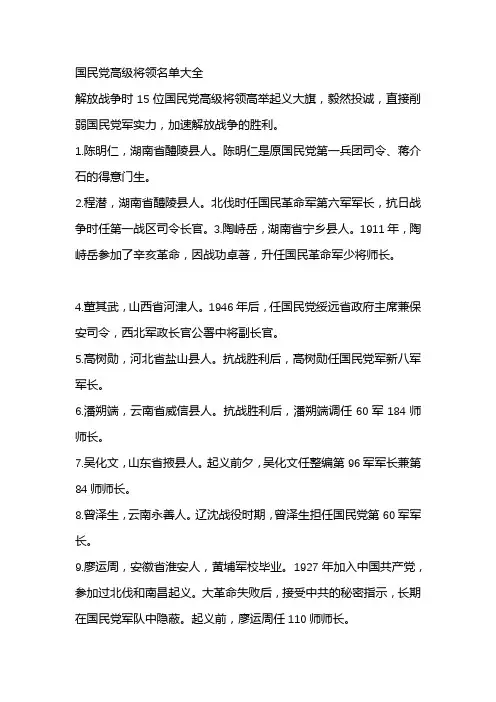 国民党高级将领名单大全

解放战争时 15 位国民党高级将领高举起义大旗，毅然投诚，直接削弱国民党军实力，加速解放战争的胜利。

1.陈明仁，湖南省醴陵县人。陈明仁是原国民党第一兵团司令、蒋介石的得意门生。

2.程潜，湖南省醴陵县人。北伐时任国民革命军第六军军长，抗日战争时任第一战区司令长官。3.陶峙岳，湖南省宁乡县人。1911 年，陶峙岳参加了辛亥革命，因战功卓著，升任国民革命军少将师长。

4.董其武，山西省河津人。1946 年后，任国民党绥远省政府主席兼保安司令，西北军政长官公署中将副长官。

5.高树勋，河北省盐山县人。抗战胜利后，高树勋任国民党军新八军军长。

6.潘朔端，云南省威信县人。抗战胜利后，潘朔端调任 60 军 184 师师长。

7.吴化文，山东省掖县人。起义前夕，吴化文任整编第 96 军军长兼第 84 师师长。

8.曾泽生，云南永善人。辽沈战役时期，曾泽生担任国民党第 60 军军长。

9.廖运周，安徽省淮安人，黄埔军校毕业。1927 年加入中国共产党，参加过北伐和南昌起义。大革命失败后，接受中共的秘密指示，长期在国民党军队中隐蔽。起义前，廖运周任 110 师师长。